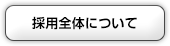 採用全体について